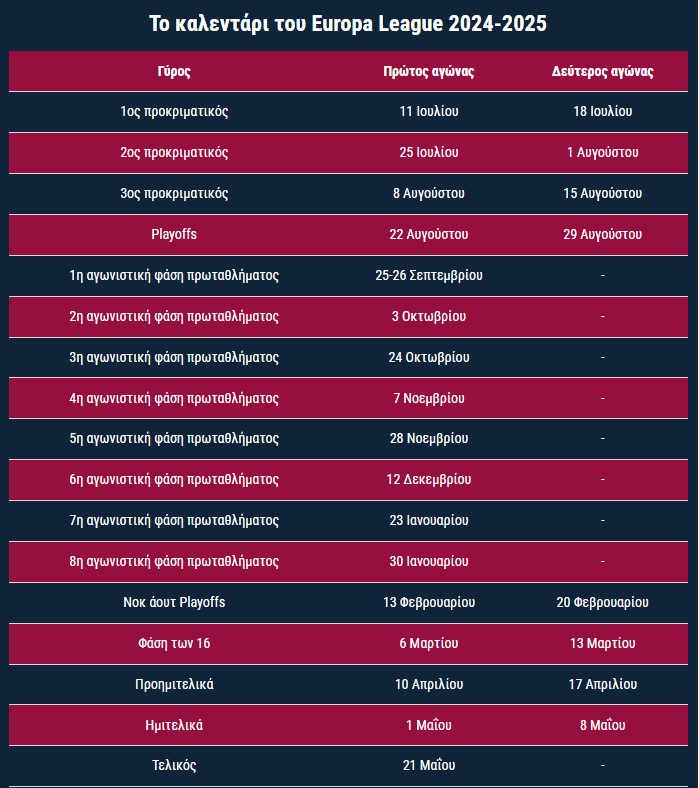 Το καλεντάρι του Europa League 2024-2025

| Γύρος | Πρώτος αγώνας | Δεύτερος αγώνας |
|---|---|---|
| 1ος προκριματικός | 11 Ιουλίου | 18 Ιουλίου |
| 2ος προκριματικός | 25 Ιουλίου | 1 Αυγούστου |
| 3ος προκριματικός | 8 Αυγούστου | 15 Αυγούστου |
| Playoffs | 22 Αυγούστου | 29 Αυγούστου |
| 1η αγωνιστική φάση πρωταθλήματος | 25-26 Σεπτεμβρίου | - |
| 2η αγωνιστική φάση πρωταθλήματος | 3 Οκτωβρίου | - |
| 3η αγωνιστική φάση πρωταθλήματος | 24 Οκτωβρίου | - |
| 4η αγωνιστική φάση πρωταθλήματος | 7 Νοεμβρίου | - |
| 5η αγωνιστική φάση πρωταθλήματος | 28 Νοεμβρίου | - |
| 6η αγωνιστική φάση πρωταθλήματος | 12 Δεκεμβρίου | - |
| 7η αγωνιστική φάση πρωταθλήματος | 23 Ιανουαρίου | - |
| 8η αγωνιστική φάση πρωταθλήματος | 30 Ιανουαρίου | - |
| Νοκ άουτ Playoffs | 13 Φεβρουαρίου | 20 Φεβρουαρίου |
| Φάση των 16 | 6 Μαρτίου | 13 Μαρτίου |
| Προημιτελικά | 10 Απριλίου | 17 Απριλίου |
| Ημιτελικά | 1 Μαΐου | 8 Μαΐου |
| Τελικός | 21 Μαΐου | - |